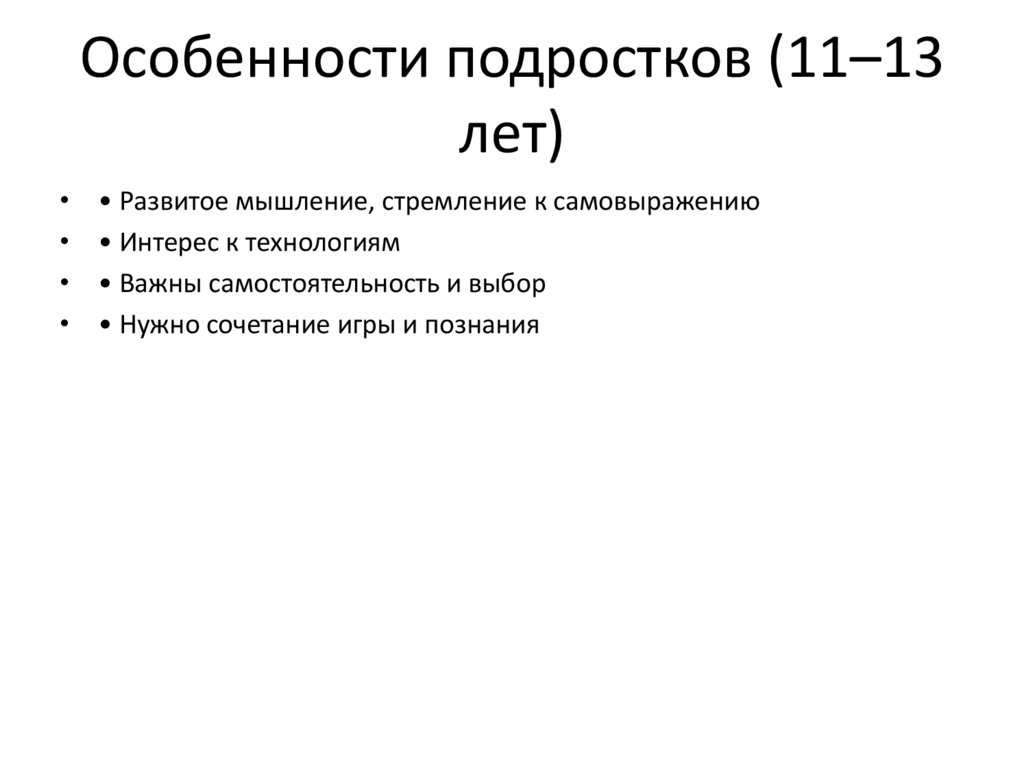 Особенности подростков (11–13 лет)

• • Развитое мышление, стремление к самовыражению
• • Интерес к технологиям
• • Важны самостоятельность и выбор
• • Нужно сочетание игры и познания